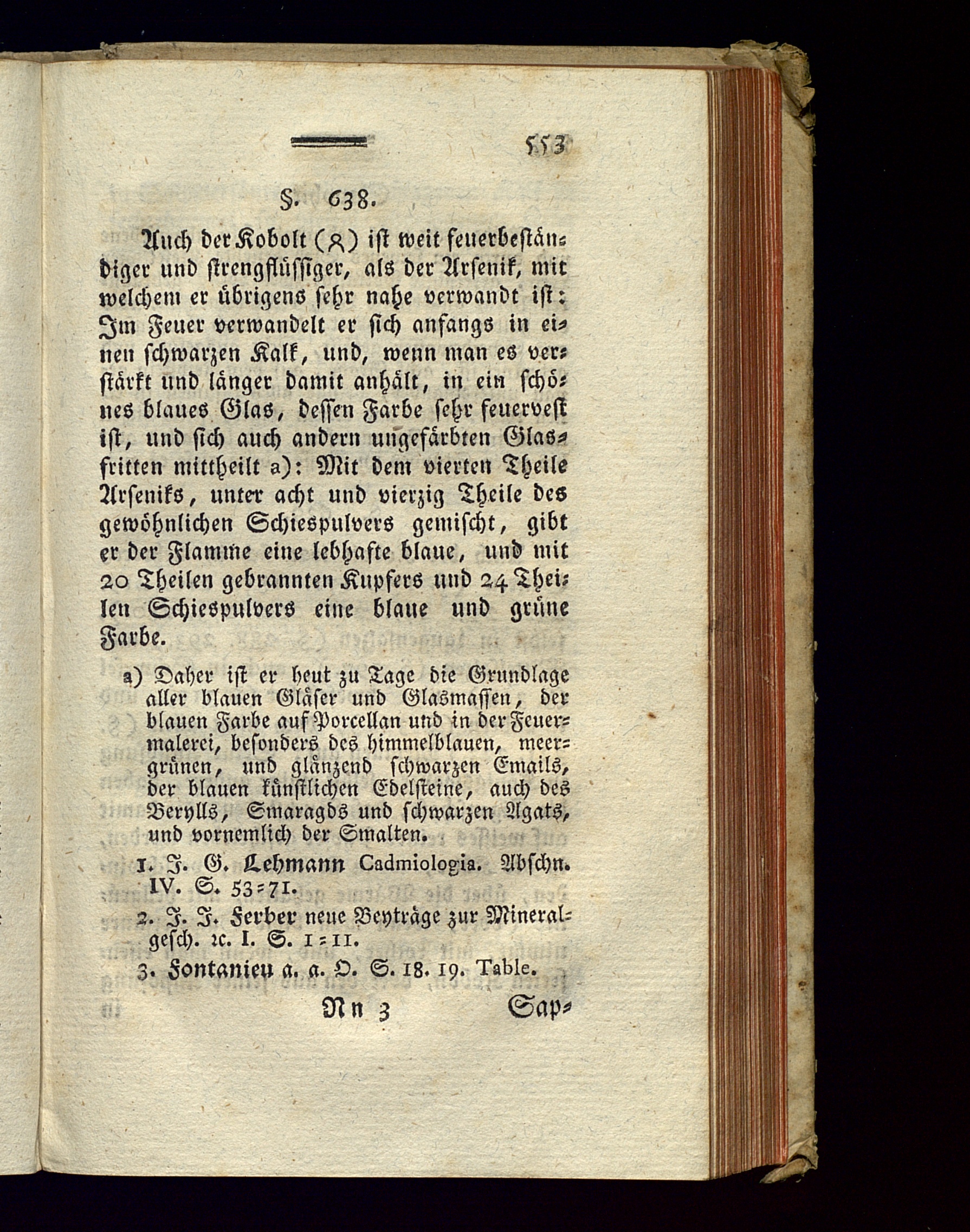 553

§. 638.

Auch der Kobolt (♁) ist weit feuerbeständiger und strengflüssiger, als der Arsenik, mit welchem er übrigens sehr nahe verwandt ist: Im Feuer verwandelt er sich anfangs in einen schwarzen Kalk, und, wenn man es verstärkt und länger damit anhält, in ein schönes blaues Glas, dessen Farbe sehr feuervest ist, und sich auch andern ungefärbten Glasfritten mittheilt a): Mit dem vierten Theile Arseniks, unter acht und vierzig Theile des gewöhnlichen Schiespulvers gemischt, gibt er der Flamme eine lebhafte blaue, und mit 20 Theilen gebrannten Kupfers und 24 Theilen Schiespulvers eine blaue und grüne Farbe.

a) Daher ist er heut zu Tage die Grundlage aller blauen Gläser und Glasmassen, der blauen Farbe auf Porcellan und in der Feuermalerei, besonders des himmelblauen, meergrünen, und glänzend schwarzen Emails, der blauen künstlichen Edelsteine, auch des Berylls, Smaragds und schwarzen Agats, und vornemlich der Smalten.

1. J. G. Lehmann Cadmiologia. Abschn. IV. S. 53=71.

2. J. J. Ferber neue Beyträge zur Mineralgesch. ꝛc. I. S. 1=11.

3. Fontanieu a. a. O. S. 18. 19. Table.

Nn 3 Sap=